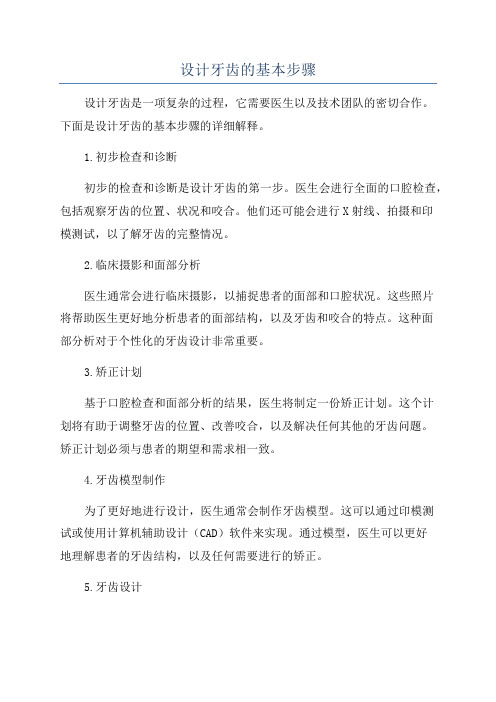 设计牙齿的基本步骤

设计牙齿是一项复杂的过程，它需要医生以及技术团队的密切合作。下面是设计牙齿的基本步骤的详细解释。

1.初步检查和诊断

初步的检查和诊断是设计牙齿的第一步。医生会进行全面的口腔检查，包括观察牙齿的位置、状况和咬合。他们还可能会进行X射线、拍摄和印模测试，以了解牙齿的完整情况。

2.临床摄影和面部分析

医生通常会进行临床摄影，以捕捉患者的面部和口腔状况。这些照片将帮助医生更好地分析患者的面部结构，以及牙齿和咬合的特点。这种面部分析对于个性化的牙齿设计非常重要。

3.矫正计划

基于口腔检查和面部分析的结果，医生将制定一份矫正计划。这个计划将有助于调整牙齿的位置、改善咬合，以及解决任何其他的牙齿问题。矫正计划必须与患者的期望和需求相一致。

4.牙齿模型制作

为了更好地进行设计，医生通常会制作牙齿模型。这可以通过印模测试或使用计算机辅助设计（CAD）软件来实现。通过模型，医生可以更好地理解患者的牙齿结构，以及任何需要进行的矫正。

5.牙齿设计